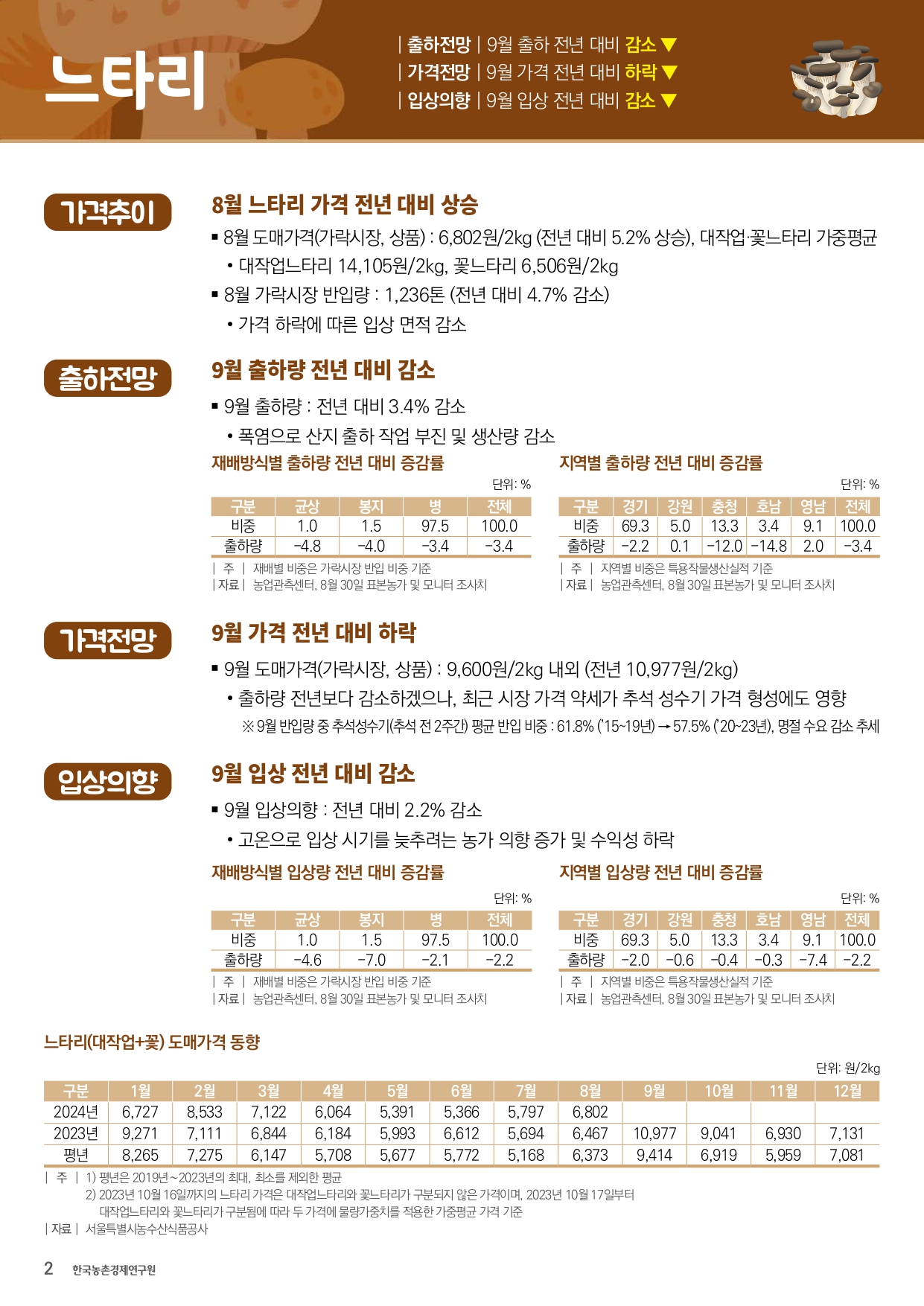 느타리

| 출하전망 | 9월 출하 전년 대비 감소 ▼
| 가격전망 | 9월 가격 전년 대비 하락 ▼
| 입상의향 | 9월 입상 전년 대비 감소 ▼

가격추이

8월 느타리 가격 전년 대비 상승

▪ 8월 도매가격(가락시장, 상품) : 6,802원/2kg (전년 대비 5.2% 상승), 대작업·꽃느타리 가중평균
• 대작업느타리 14,105원/2kg, 꽃느타리 6,506원/2kg
▪ 8월 가락시장 반입량 : 1,236톤 (전년 대비 4.7% 감소)
• 가격 하락에 따른 입상 면적 감소

출하전망

9월 출하량 전년 대비 감소

▪ 9월 출하량 : 전년 대비 3.4% 감소
• 폭염으로 산지 출하 작업 부진 및 생산량 감소

재배방식별 출하량 전년 대비 증감률

단위: %

| 구분 | 균상 | 봉지 | 병 | 전체 |
|---|---|---|---|---|
| 비중 | 1.0 | 1.5 | 97.5 | 100.0 |
| 출하량 | -4.8 | -4.0 | -3.4 | -3.4 |

| 주 | 재배별 비중은 가락시장 반입 비중 기준
| 자료 | 농업관측센터, 8월 30일 표본농가 및 모니터 조사치

지역별 출하량 전년 대비 증감률

단위: %

| 구분 | 경기 | 강원 | 충청 | 호남 | 영남 | 전체 |
|---|---|---|---|---|---|---|
| 비중 | 69.3 | 5.0 | 13.3 | 3.4 | 9.1 | 100.0 |
| 출하량 | -2.2 | 0.1 | -12.0 | -14.8 | 2.0 | -3.4 |

| 주 | 지역별 비중은 특용작물생산실적 기준
| 자료 | 농업관측센터, 8월 30일 표본농가 및 모니터 조사치

가격전망

9월 가격 전년 대비 하락

▪ 9월 도매가격(가락시장, 상품) : 9,600원/2kg 내외 (전년 10,977원/2kg)
• 출하량 전년보다 감소하겠으나, 최근 시장 가격 약세가 추석 성수기 가격 형성에도 영향
※ 9월 반입량 중 추석성수기(추석 전 2주간) 평균 반입 비중 : 61.8% ('15~19년) → 57.5% ('20~23년), 명절 수요 감소 추세

입상의향

9월 입상 전년 대비 감소

▪ 9월 입상의향 : 전년 대비 2.2% 감소
• 고온으로 입상 시기를 늦추려는 농가 의향 증가 및 수익성 하락

재배방식별 입상량 전년 대비 증감률

단위: %

| 구분 | 균상 | 봉지 | 병 | 전체 |
|---|---|---|---|---|
| 비중 | 1.0 | 1.5 | 97.5 | 100.0 |
| 출하량 | -4.6 | -7.0 | -2.1 | -2.2 |

| 주 | 재배별 비중은 가락시장 반입 비중 기준
| 자료 | 농업관측센터, 8월 30일 표본농가 및 모니터 조사치

지역별 입상량 전년 대비 증감률

단위: %

| 구분 | 경기 | 강원 | 충청 | 호남 | 영남 | 전체 |
|---|---|---|---|---|---|---|
| 비중 | 69.3 | 5.0 | 13.3 | 3.4 | 9.1 | 100.0 |
| 출하량 | -2.0 | -0.6 | -0.4 | -0.3 | -7.4 | -2.2 |

| 주 | 지역별 비중은 특용작물생산실적 기준
| 자료 | 농업관측센터, 8월 30일 표본농가 및 모니터 조사치

느타리(대작업+꽃) 도매가격 동향

단위: 원/2kg

| 구분 | 1월 | 2월 | 3월 | 4월 | 5월 | 6월 | 7월 | 8월 | 9월 | 10월 | 11월 | 12월 |
|---|---|---|---|---|---|---|---|---|---|---|---|---|
| 2024년 | 6,727 | 8,533 | 7,122 | 6,064 | 5,391 | 5,366 | 5,797 | 6,802 | | | | |
| 2023년 | 9,271 | 7,111 | 6,844 | 6,184 | 5,993 | 6,612 | 5,694 | 6,467 | 10,977 | 9,041 | 6,930 | 7,131 |
| 평년 | 8,265 | 7,275 | 6,147 | 5,708 | 5,677 | 5,772 | 5,168 | 6,373 | 9,414 | 6,919 | 5,959 | 7,081 |

| 주 | 1) 평년은 2019년~2023년의 최대, 최소를 제외한 평균
2) 2023년 10월 16일까지의 느타리 가격은 대작업느타리와 꽃느타리가 구분되지 않은 가격이며, 2023년 10월 17일부터 대작업느타리와 꽃느타리가 구분됨에 따라 두 가격에 물량가중치를 적용한 가중평균 가격 기준
| 자료 | 서울특별시농수산식품공사

2 한국농촌경제연구원